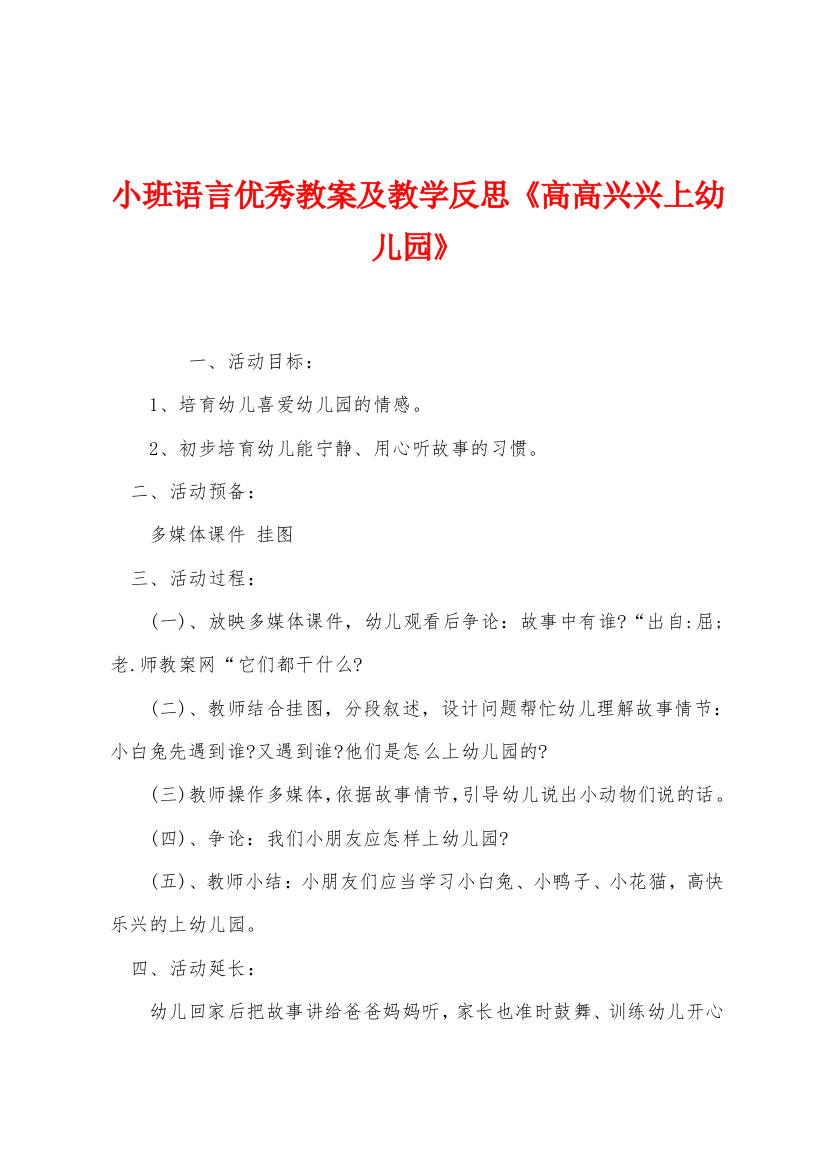 小班语言优秀教案及教学反思《高高兴兴上幼儿园》

一、活动目标：

1、培育幼儿喜爱幼儿园的情感。

2、初步培育幼儿能宁静、用心听故事的习惯。

二、活动预备：

多媒体课件 挂图

三、活动过程：

(一)、放映多媒体课件，幼儿观看后争论：故事中有谁?“出自:屈;老.师教案网“它们都干什么?

(二)、教师结合挂图，分段叙述，设计问题帮忙幼儿理解故事情节：小白兔先遇到谁?又遇到谁?他们是怎么上幼儿园的?

(三)教师操作多媒体,依据故事情节,引导幼儿说出小动物们说的话。

(四)、争论：我们小朋友应怎样上幼儿园?

(五)、教师小结：小朋友们应当学习小白兔、小鸭子、小花猫，高快乐兴的上幼儿园。

四、活动延长：

幼儿回家后把故事讲给爸爸妈妈听，家长也准时鼓舞、训练幼儿开心